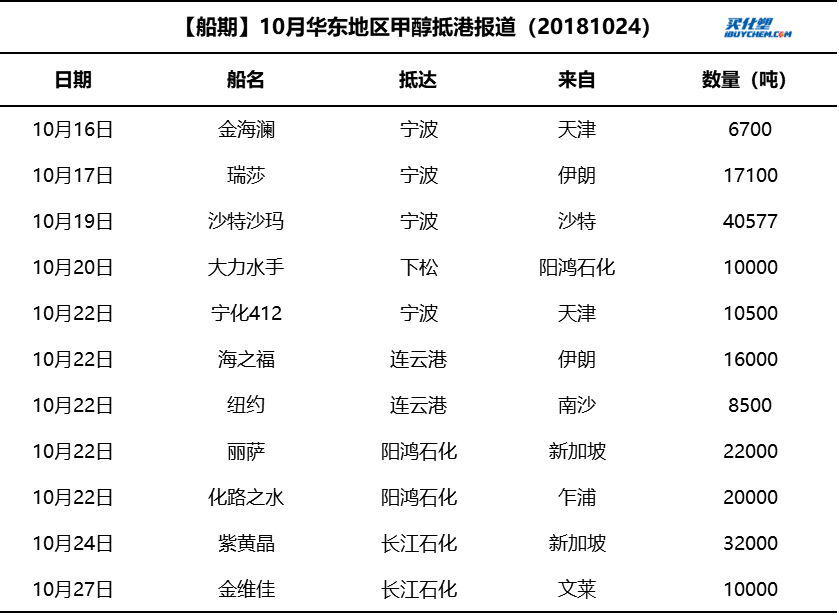 【船期】10月华东地区甲醇抵港报道（20181024）

买化塑
IBUYCHEM.COM

| 日期 | 船名 | 抵达 | 来自 | 数量（吨） |
|---|---|---|---|---|
| 10月16日 | 金海澜 | 宁波 | 天津 | 6700 |
| 10月17日 | 瑞莎 | 宁波 | 伊朗 | 17100 |
| 10月19日 | 沙特沙玛 | 宁波 | 沙特 | 40577 |
| 10月20日 | 大力水手 | 下松 | 阳鸿石化 | 10000 |
| 10月22日 | 宁化412 | 宁波 | 天津 | 10500 |
| 10月22日 | 海之福 | 连云港 | 伊朗 | 16000 |
| 10月22日 | 纽约 | 连云港 | 南沙 | 8500 |
| 10月22日 | 丽萨 | 阳鸿石化 | 新加坡 | 22000 |
| 10月22日 | 化路之水 | 阳鸿石化 | 乍浦 | 20000 |
| 10月24日 | 紫黄晶 | 长江石化 | 新加坡 | 32000 |
| 10月27日 | 金维佳 | 长江石化 | 文莱 | 10000 |